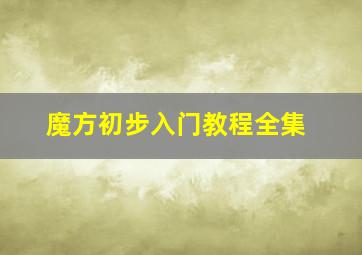 魔方初步入门教程全集